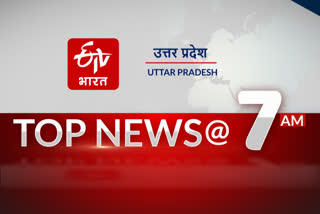 ETV
भारत

उत्तर प्रदेश
UTTAR PRADESH

TOP NEWS@ 7 AM